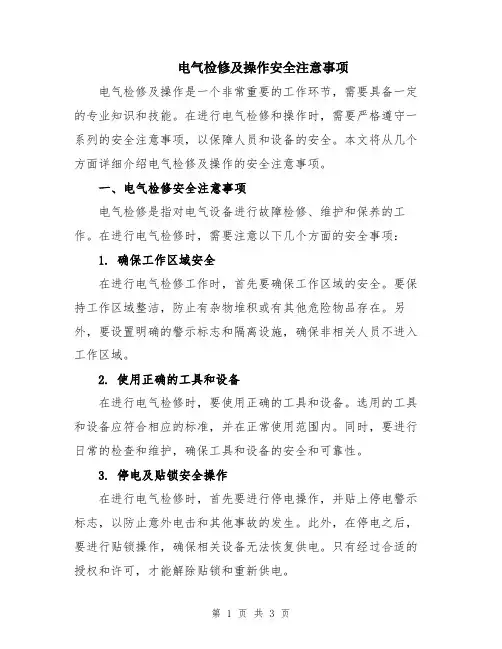 电气检修及操作安全注意事项

电气检修及操作是一个非常重要的工作环节，需要具备一定的专业知识和技能。在进行电气检修和操作时，需要严格遵守一系列的安全注意事项，以保障人员和设备的安全。本文将从几个方面详细介绍电气检修及操作的安全注意事项。

一、电气检修安全注意事项

电气检修是指对电气设备进行故障检修、维护和保养的工作。在进行电气检修时，需要注意以下几个方面的安全事项：

1. 确保工作区域安全

在进行电气检修工作时，首先要确保工作区域的安全。要保持工作区域整洁，防止有杂物堆积或有其他危险物品存在。另外，要设置明确的警示标志和隔离设施，确保非相关人员不进入工作区域。

2. 使用正确的工具和设备

在进行电气检修时，要使用正确的工具和设备。选用的工具和设备应符合相应的标准，并在正常使用范围内。同时，要进行日常的检查和维护，确保工具和设备的安全和可靠性。

3. 停电及贴锁安全操作

在进行电气检修时，首先要进行停电操作，并贴上停电警示标志，以防止意外电击和其他事故的发生。此外，在停电之后，要进行贴锁操作，确保相关设备无法恢复供电。只有经过合适的授权和许可，才能解除贴锁和重新供电。

第 1 页 共 3 页